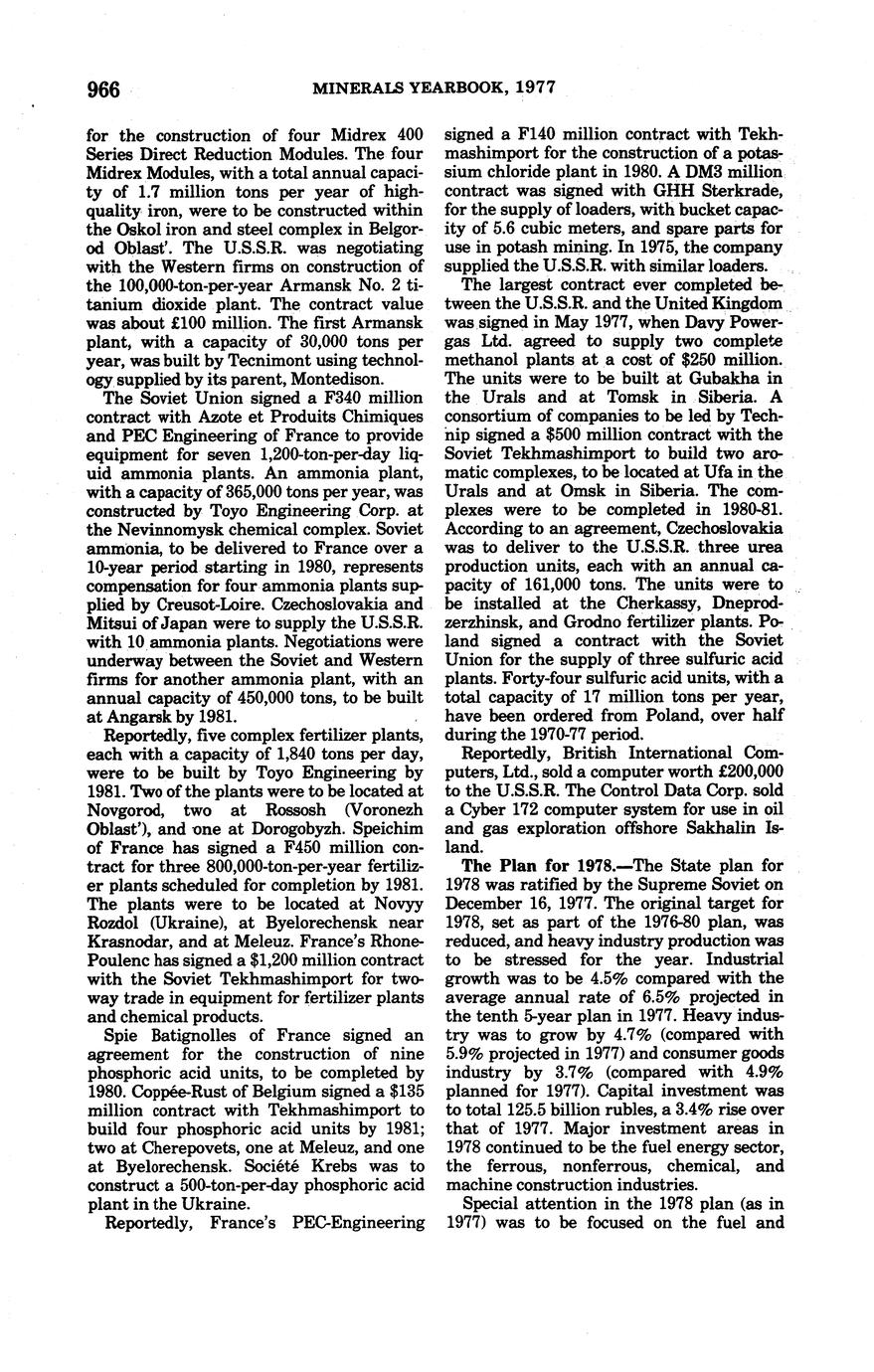 966 MINERALS YEARBOOK, 1977

for the construction of four Midrex 400 Series Direct Reduction Modules. The four Midrex Modules, with a total annual capacity of 1.7 million tons per year of high-quality iron, were to be constructed within the Oskol iron and steel complex in Belgorod Oblast'. The U.S.S.R. was negotiating with the Western firms on construction of the 100,000-ton-per-year Armansk No. 2 titanium dioxide plant. The contract value was about £100 million. The first Armansk plant, with a capacity of 30,000 tons per year, was built by Tecnimont using technology supplied by its parent, Montedison.

The Soviet Union signed a F340 million contract with Azote et Produits Chimiques and PEC Engineering of France to provide equipment for seven 1,200-ton-per-day liquid ammonia plants. An ammonia plant, with a capacity of 365,000 tons per year, was constructed by Toyo Engineering Corp. at the Nevinnomysk chemical complex. Soviet ammonia, to be delivered to France over a 10-year period starting in 1980, represents compensation for four ammonia plants supplied by Creusot-Loire. Czechoslovakia and Mitsui of Japan were to supply the U.S.S.R. with 10 ammonia plants. Negotiations were underway between the Soviet and Western firms for another ammonia plant, with an annual capacity of 450,000 tons, to be built at Angarsk by 1981.

Reportedly, five complex fertilizer plants, each with a capacity of 1,840 tons per day, were to be built by Toyo Engineering by 1981. Two of the plants were to be located at Novgorod, two at Rossosh (Voronezh Oblast'), and one at Dorogobyzh. Speichim of France has signed a F450 million contract for three 800,000-ton-per-year fertilizer plants scheduled for completion by 1981. The plants were to be located at Novyy Rozdol (Ukraine), at Byelorechensk near Krasnodar, and at Meleuz. France's Rhone-Poulenc has signed a $1,200 million contract with the Soviet Tekhmashimport for two-way trade in equipment for fertilizer plants and chemical products.

Spie Batignolles of France signed an agreement for the construction of nine phosphoric acid units, to be completed by 1980. Coppée-Rust of Belgium signed a $135 million contract with Tekhmashimport to build four phosphoric acid units by 1981; two at Cherepovets, one at Meleuz, and one at Byelorechensk. Société Krebs was to construct a 500-ton-per-day phosphoric acid plant in the Ukraine.

Reportedly, France's PEC-Engineering signed a F140 million contract with Tekhmashimport for the construction of a potassium chloride plant in 1980. A DM3 million contract was signed with GHH Sterkrade, for the supply of loaders, with bucket capacity of 5.6 cubic meters, and spare parts for use in potash mining. In 1975, the company supplied the U.S.S.R. with similar loaders.

The largest contract ever completed between the U.S.S.R. and the United Kingdom was signed in May 1977, when Davy Powergas Ltd. agreed to supply two complete methanol plants at a cost of $250 million. The units were to be built at Gubakha in the Urals and at Tomsk in Siberia. A consortium of companies to be led by Technip signed a $500 million contract with the Soviet Tekhmashimport to build two aromatic complexes, to be located at Ufa in the Urals and at Omsk in Siberia. The complexes were to be completed in 1980-81. According to an agreement, Czechoslovakia was to deliver to the U.S.S.R. three urea production units, each with an annual capacity of 161,000 tons. The units were to be installed at the Cherkassy, Dneprodzerzhinsk, and Grodno fertilizer plants. Poland signed a contract with the Soviet Union for the supply of three sulfuric acid plants. Forty-four sulfuric acid units, with a total capacity of 17 million tons per year, have been ordered from Poland, over half during the 1970-77 period.

Reportedly, British International Computers, Ltd., sold a computer worth £200,000 to the U.S.S.R. The Control Data Corp. sold a Cyber 172 computer system for use in oil and gas exploration offshore Sakhalin Island.

The Plan for 1978.—The State plan for 1978 was ratified by the Supreme Soviet on December 16, 1977. The original target for 1978, set as part of the 1976-80 plan, was reduced, and heavy industry production was to be stressed for the year. Industrial growth was to be 4.5% compared with the average annual rate of 6.5% projected in the tenth 5-year plan in 1977. Heavy industry was to grow by 4.7% (compared with 5.9% projected in 1977) and consumer goods industry by 3.7% (compared with 4.9% planned for 1977). Capital investment was to total 125.5 billion rubles, a 3.4% rise over that of 1977. Major investment areas in 1978 continued to be the fuel energy sector, the ferrous, nonferrous, chemical, and machine construction industries.

Special attention in the 1978 plan (as in 1977) was to be focused on the fuel and